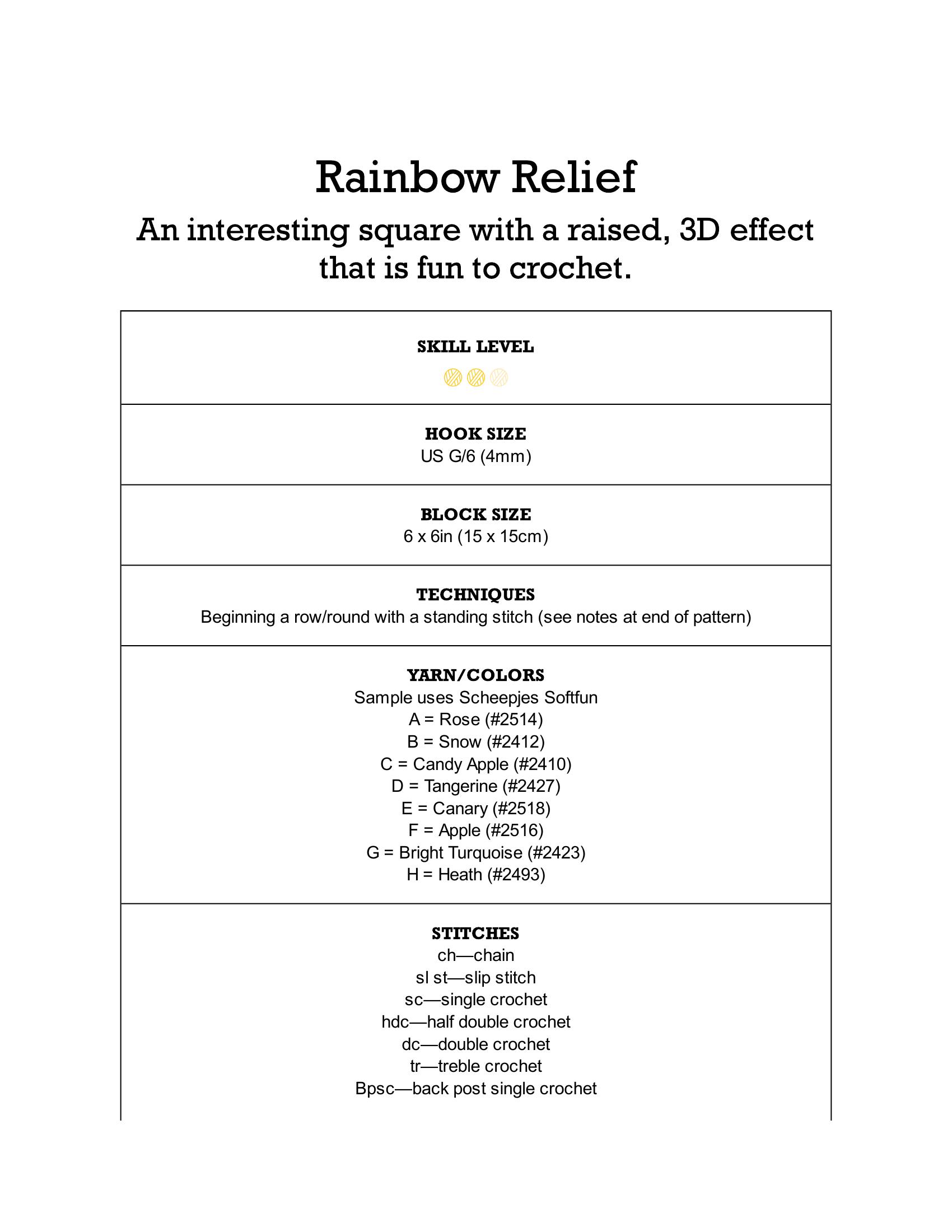 Rainbow Relief

An interesting square with a raised, 3D effect that is fun to crochet.

SKILL LEVEL

HOOK SIZE
US G/6 (4mm)

BLOCK SIZE
6 x 6in (15 x 15cm)

TECHNIQUES
Beginning a row/round with a standing stitch (see notes at end of pattern)

YARN/COLORS
Sample uses Scheepjes Softfun
A = Rose (#2514)
B = Snow (#2412)
C = Candy Apple (#2410)
D = Tangerine (#2427)
E = Canary (#2518)
F = Apple (#2516)
G = Bright Turquoise (#2423)
H = Heath (#2493)

STITCHES
ch—chain
sl st—slip stitch
sc—single crochet
hdc—half double crochet
dc—double crochet
tr—treble crochet
Bpsc—back post single crochet